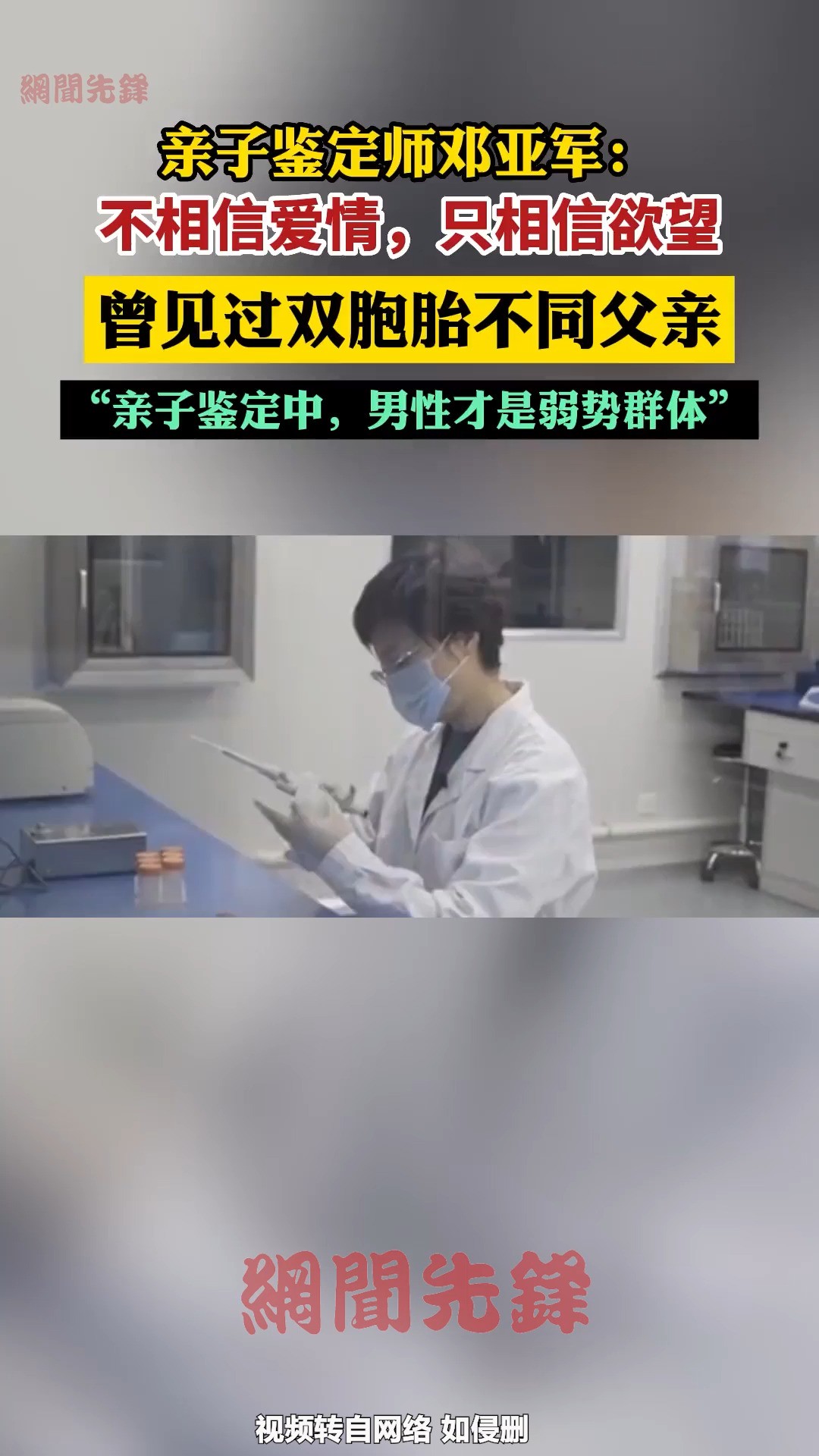 網聞先鋒

亲子鉴定师邓亚军：
不相信爱情，只相信欲望

曾见过双胞胎不同父亲

“亲子鉴定中，男性才是弱势群体”

網聞先鋒

视频转自网络 如侵删